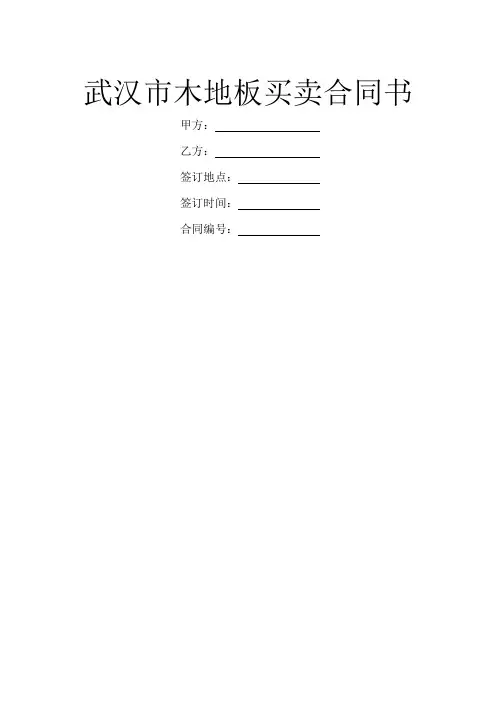 武汉市木地板买卖合同书

甲方：____

乙方：____

签订地点：____

签订时间：____

合同编号：____